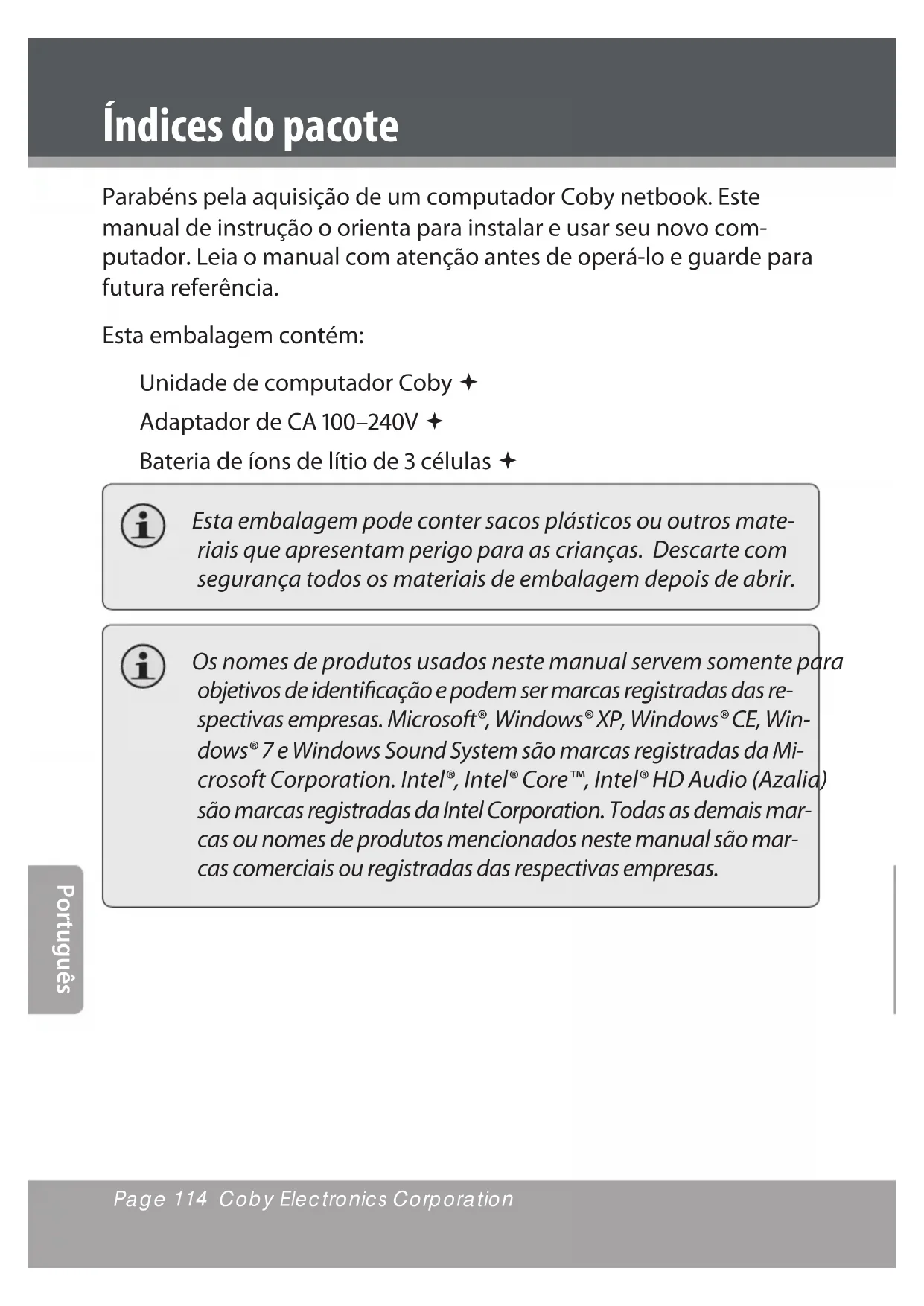 Índices do pacote

Parabéns pela aquisição de um computador Coby netbook. Este manual de instrução o orienta para instalar e usar seu novo computador. Leia o manual com atenção antes de operá-lo e guarde para futura referência.

Esta embalagem contém:

Unidade de computador Coby ✦

Adaptador de CA 100–240V ✦

Bateria de íons de lítio de 3 células ✦

Esta embalagem pode conter sacos plásticos ou outros materiais que apresentam perigo para as crianças. Descarte com segurança todos os materiais de embalagem depois de abrir.

Os nomes de produtos usados neste manual servem somente para objetivos de identificação e podem ser marcas registradas das respectivas empresas. Microsoft®, Windows® XP, Windows® CE, Windows® 7 e Windows Sound System são marcas registradas da Microsoft Corporation. Intel®, Intel® Core™, Intel® HD Audio (Azalia) são marcas registradas da Intel Corporation. Todas as demais marcas ou nomes de produtos mencionados neste manual são marcas comerciais ou registradas das respectivas empresas.

Português

Page 114 Coby Electronics Corporation